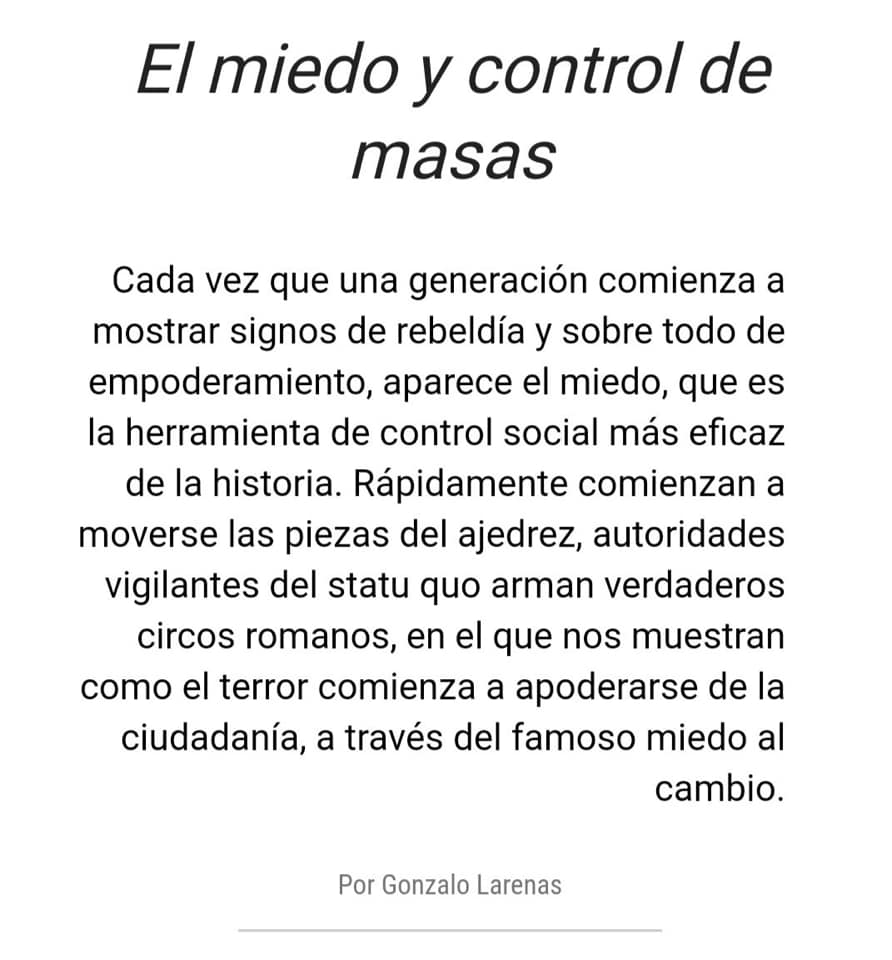 El miedo y control de masas

Cada vez que una generación comienza a mostrar signos de rebeldía y sobre todo de empoderamiento, aparece el miedo, que es la herramienta de control social más eficaz de la historia. Rápidamente comienzan a moverse las piezas del ajedrez, autoridades vigilantes del statu quo arman verdaderos circos romanos, en el que nos muestran como el terror comienza a apoderarse de la ciudadanía, a través del famoso miedo al cambio.

Por Gonzalo Larenas